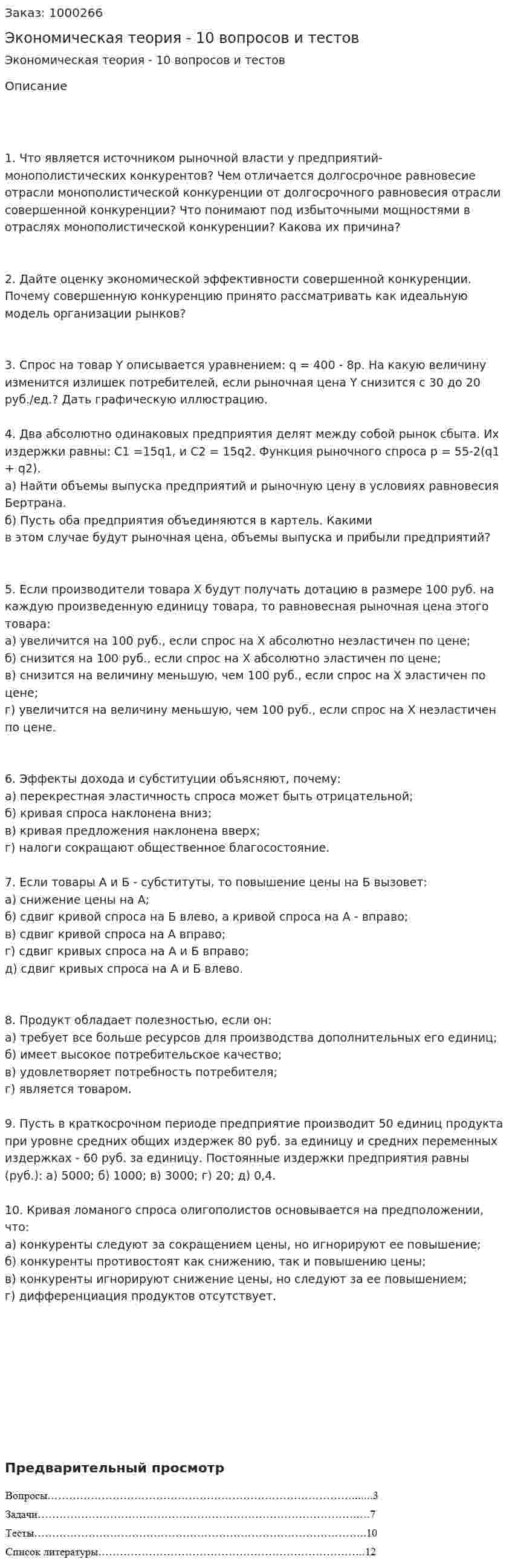 Заказ: 1000266

Экономическая теория - 10 вопросов и тестов

Экономическая теория - 10 вопросов и тестов

Описание

1. Что является источником рыночной власти у предприятий-монополистических конкурентов? Чем отличается долгосрочное равновесие отрасли монополистической конкуренции от долгосрочного равновесия отрасли совершенной конкуренции? Что понимают под избыточными мощностями в отраслях монополистической конкуренции? Какова их причина?

2. Дайте оценку экономической эффективности совершенной конкуренции. Почему совершенную конкуренцию принято рассматривать как идеальную модель организации рынков?

3. Спрос на товар Y описывается уравнением: q = 400 - 8p. На какую величину изменится излишек потребителей, если рыночная цена Y снизится с 30 до 20 руб./ед.? Дать графическую иллюстрацию.

4. Два абсолютно одинаковых предприятия делят между собой рынок сбыта. Их издержки равны: C1 =15q1, и C2 = 15q2. Функция рыночного спроса p = 55-2(q1 + q2).
а) Найти объемы выпуска предприятий и рыночную цену в условиях равновесия Бертрана.
б) Пусть оба предприятия объединяются в картель. Какими
в этом случае будут рыночная цена, объемы выпуска и прибыли предприятий?

5. Если производители товара X будут получать дотацию в размере 100 руб. на каждую произведенную единицу товара, то равновесная рыночная цена этого товара:
а) увеличится на 100 руб., если спрос на X абсолютно неэластичен по цене;
б) снизится на 100 руб., если спрос на X абсолютно эластичен по цене;
в) снизится на величину меньшую, чем 100 руб., если спрос на X эластичен по цене;
г) увеличится на величину меньшую, чем 100 руб., если спрос на X неэластичен по цене.

6. Эффекты дохода и субституции объясняют, почему:
а) перекрестная эластичность спроса может быть отрицательной;
б) кривая спроса наклонена вниз;
в) кривая предложения наклонена вверх;
г) налоги сокращают общественное благосостояние.

7. Если товары А и Б - субституты, то повышение цены на Б вызовет:
а) снижение цены на А;
б) сдвиг кривой спроса на Б влево, а кривой спроса на А - вправо;
в) сдвиг кривой спроса на А вправо;
г) сдвиг кривых спроса на А и Б вправо;
д) сдвиг кривых спроса на А и Б влево.

8. Продукт обладает полезностью, если он:
а) требует все больше ресурсов для производства дополнительных его единиц;
б) имеет высокое потребительское качество;
в) удовлетворяет потребность потребителя;
г) является товаром.

9. Пусть в краткосрочном периоде предприятие производит 50 единиц продукта при уровне средних общих издержек 80 руб. за единицу и средних переменных издержках - 60 руб. за единицу. Постоянные издержки предприятия равны (руб.): а) 5000; б) 1000; в) 3000; г) 20; д) 0,4.

10. Кривая ломаного спроса олигополистов основывается на предположении, что:
а) конкуренты следуют за сокращением цены, но игнорируют ее повышение;
б) конкуренты противостоят как снижению, так и повышению цены;
в) конкуренты игнорируют снижение цены, но следуют за ее повышением;
г) дифференциация продуктов отсутствует.

Предварительный просмотр

Вопросы 3
Задачи 7
Тесты 10
Список литературы 12